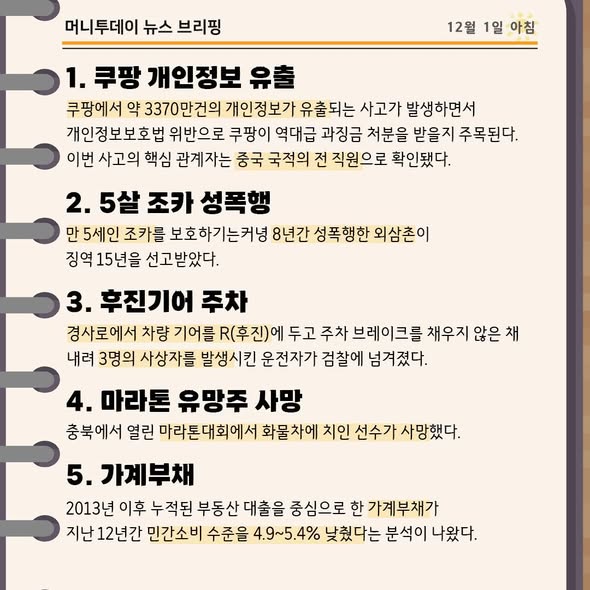 머니투데이 뉴스 브리핑

12월 1일 아침

1. 쿠팡 개인정보 유출

쿠팡에서 약 3370만건의 개인정보가 유출되는 사고가 발생하면서 개인정보보호법 위반으로 쿠팡이 역대급 과징금 처분을 받을지 주목된다. 이번 사고의 핵심 관계자는 중국 국적의 전 직원으로 확인됐다.

2. 5살 조카 성폭행

만 5세인 조카를 보호하기는커녕 8년간 성폭행한 외삼촌이 징역 15년을 선고받았다.

3. 후진기어 주차

경사로에서 차량 기어를 R(후진)에 두고 주차 브레이크를 채우지 않은 채 내려 3명의 사상자를 발생시킨 운전자가 검찰에 넘겨졌다.

4. 마라톤 유망주 사망

충북에서 열린 마라톤대회에서 화물차에 치인 선수가 사망했다.

5. 가계부채

2013년 이후 누적된 부동산 대출을 중심으로 한 가계부채가 지난 12년간 민간소비 수준을 4.9~5.4% 낮췄다는 분석이 나왔다.